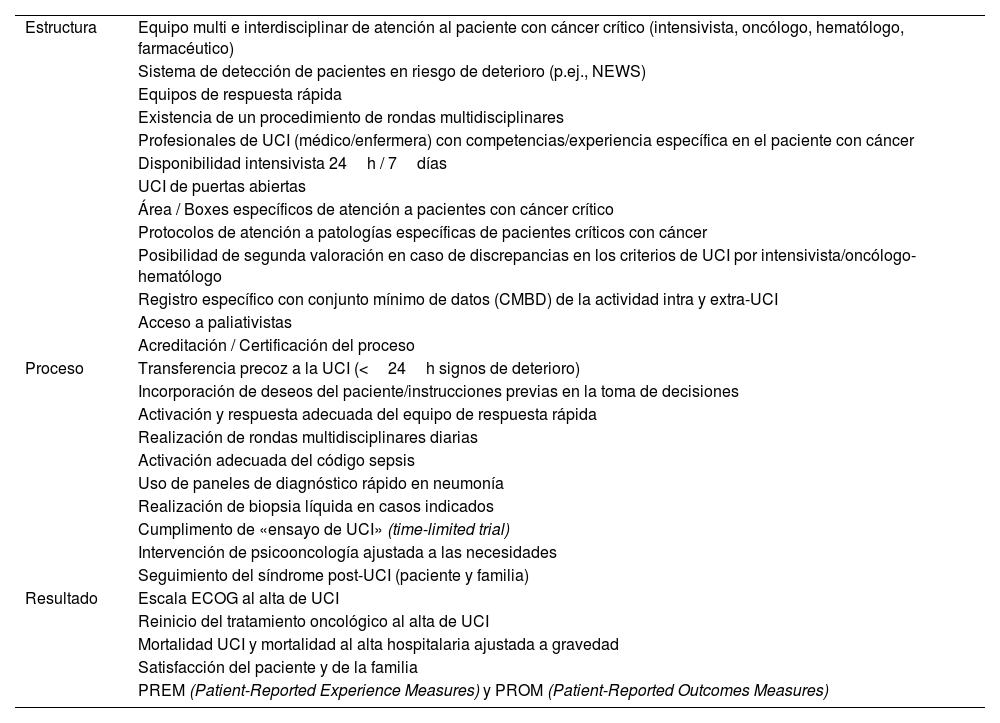 | Estructura | Equipo multi e interdisciplinar de atención al paciente con cáncer crítico (intensivista, oncólogo, hematólogo, farmacéutico) |
|---|---|
| | Sistema de detección de pacientes en riesgo de deterioro (p.ej., NEWS) |
| | Equipos de respuesta rápida |
| | Existencia de un procedimiento de rondas multidisciplinares |
| | Profesionales de UCI (médico/enfermera) con competencias/experiencia específica en el paciente con cáncer |
| | Disponibilidad intensivista 24 h / 7 días |
| | UCI de puertas abiertas |
| | Área / Boxes específicos de atención a pacientes con cáncer crítico |
| | Protocolos de atención a patologías específicas de pacientes críticos con cáncer |
| | Posibilidad de segunda valoración en caso de discrepancias en los criterios de UCI por intensivista/oncólogo-hematólogo |
| | Registro específico con conjunto mínimo de datos (CMBD) de la actividad intra y extra-UCI |
| | Acceso a paliativistas |
| | Acreditación / Certificación del proceso |
| Proceso | Transferencia precoz a la UCI (< 24 h signos de deterioro) |
| | Incorporación de deseos del paciente/instrucciones previas en la toma de decisiones |
| | Activación y respuesta adecuada del equipo de respuesta rápida |
| | Realización de rondas multidisciplinares diarias |
| | Activación adecuada del código sepsis |
| | Uso de paneles de diagnóstico rápido en neumonía |
| | Realización de biopsia líquida en casos indicados |
| | Cumplimento de «ensayo de UCI» (time-limited trial) |
| | Intervención de psicooncología ajustada a las necesidades |
| | Seguimiento del síndrome post-UCI (paciente y familia) |
| Resultado | Escala ECOG al alta de UCI |
| | Reinicio del tratamiento oncológico al alta de UCI |
| | Mortalidad UCI y mortalidad al alta hospitalaria ajustada a gravedad |
| | Satisfacción del paciente y de la familia |
| | PREM (Patient-Reported Experience Measures) y PROM (Patient-Reported Outcomes Measures) |